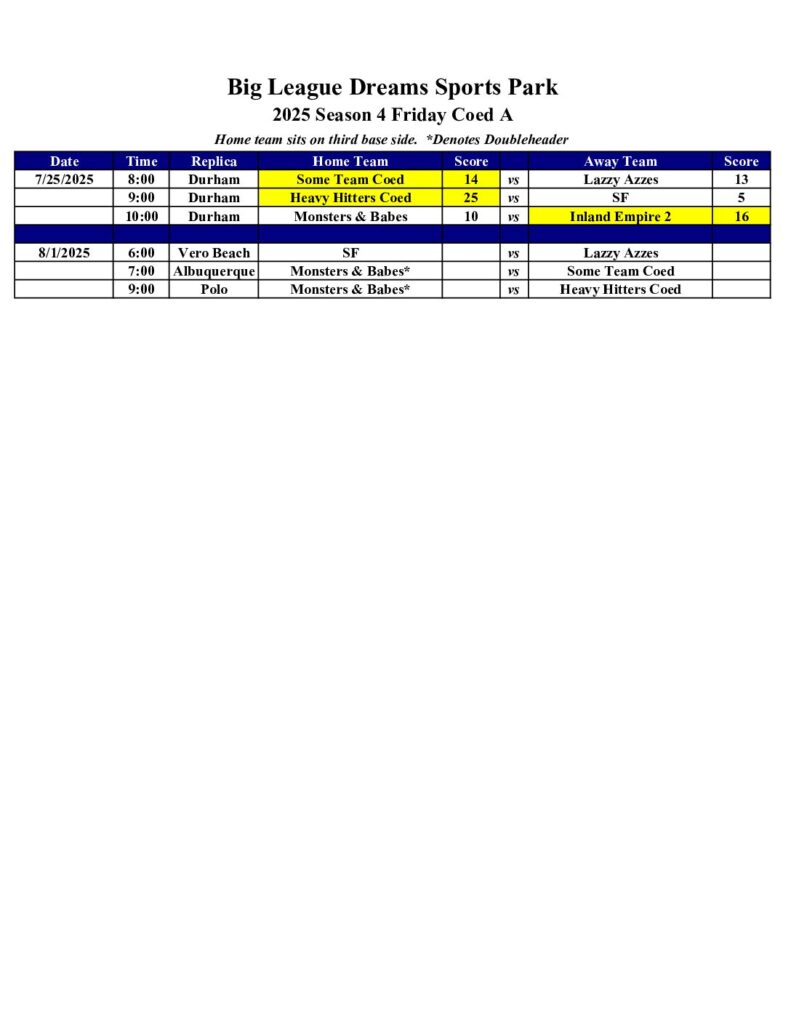 Big League Dreams Sports Park
2025 Season 4 Friday Coed A
Home team sits on third base side. *Denotes Doubleheader

| Date | Time | Replica | Home Team | Score | | Away Team | Score |
|---|---|---|---|---|---|---|---|
| 7/25/2025 | 8:00 | Durham | Some Team Coed | 14 | vs | Lazzy Azzes | 13 |
| | 9:00 | Durham | Heavy Hitters Coed | 25 | vs | SF | 5 |
| | 10:00 | Durham | Monsters & Babes | 10 | vs | Inland Empire 2 | 16 |
| | | | | | | | |
| 8/1/2025 | 6:00 | Vero Beach | SF | | vs | Lazzy Azzes | |
| | 7:00 | Albuquerque | Monsters & Babes* | | vs | Some Team Coed | |
| | 9:00 | Polo | Monsters & Babes* | | vs | Heavy Hitters Coed | |